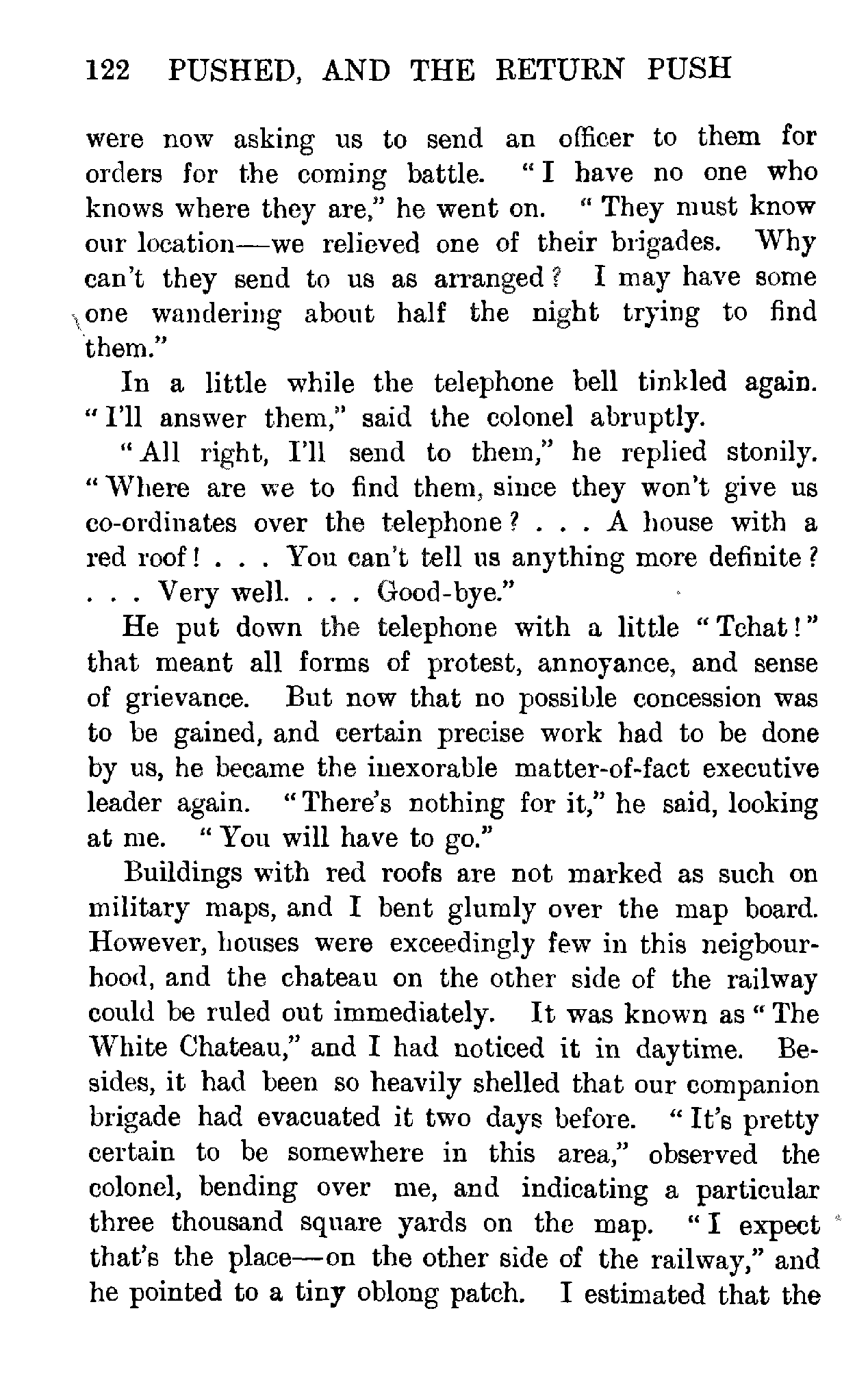 122 PUSHED, AND THE RETURN PUSH

were now asking us to send an officer to them for orders for the coming battle. "I have no one who knows where they are," he went on. "They must know our location—we relieved one of their brigades. Why can't they send to us as arranged? I may have some one wandering about half the night trying to find them."

In a little while the telephone bell tinkled again. "I'll answer them," said the colonel abruptly.

"All right, I'll send to them," he replied stonily. "Where are we to find them, since they won't give us co-ordinates over the telephone? . . . A house with a red roof! . . . You can't tell us anything more definite? . . . Very well. . . . Good-bye."

He put down the telephone with a little "Tchat!" that meant all forms of protest, annoyance, and sense of grievance. But now that no possible concession was to be gained, and certain precise work had to be done by us, he became the inexorable matter-of-fact executive leader again. "There's nothing for it," he said, looking at me. "You will have to go."

Buildings with red roofs are not marked as such on military maps, and I bent glumly over the map board. However, houses were exceedingly few in this neigbourhood, and the chateau on the other side of the railway could be ruled out immediately. It was known as "The White Chateau," and I had noticed it in daytime. Besides, it had been so heavily shelled that our companion brigade had evacuated it two days before. "It's pretty certain to be somewhere in this area," observed the colonel, bending over me, and indicating a particular three thousand square yards on the map. "I expect that's the place—on the other side of the railway," and he pointed to a tiny oblong patch. I estimated that the